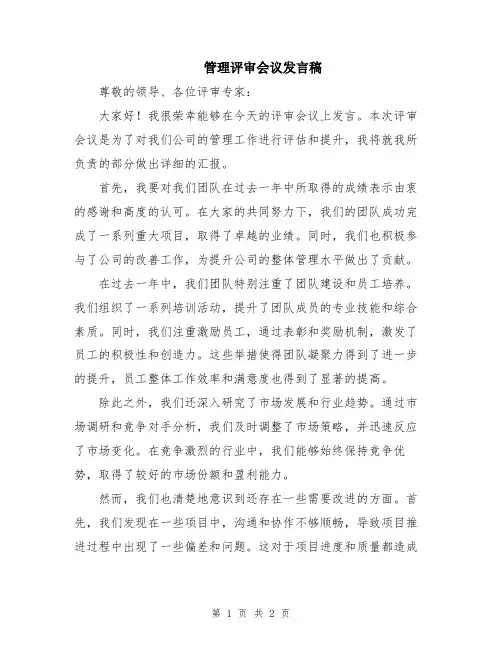 管理评审会议发言稿

尊敬的领导、各位评审专家：

大家好！我很荣幸能够在今天的评审会议上发言。本次评审会议是为了对我们公司的管理工作进行评估和提升，我将就我所负责的部分做出详细的汇报。

首先，我要对我们团队在过去一年中所取得的成绩表示由衷的感谢和高度的认可。在大家的共同努力下，我们的团队成功完成了一系列重大项目，取得了卓越的业绩。同时，我们也积极参与了公司的改善工作，为提升公司的整体管理水平做出了贡献。

在过去一年中，我们团队特别注重了团队建设和员工培养。我们组织了一系列培训活动，提升了团队成员的专业技能和综合素质。同时，我们注重激励员工，通过表彰和奖励机制，激发了员工的积极性和创造力。这些举措使得团队凝聚力得到了进一步的提升，员工整体工作效率和满意度也得到了显著的提高。

除此之外，我们还深入研究了市场发展和行业趋势。通过市场调研和竞争对手分析，我们及时调整了市场策略，并迅速反应了市场变化。在竞争激烈的行业中，我们能够始终保持竞争优势，取得了较好的市场份额和盈利能力。

然而，我们也清楚地意识到还存在一些需要改进的方面。首先，我们发现在一些项目中，沟通和协作不够顺畅，导致项目推进过程中出现了一些偏差和问题。这对于项目进度和质量都造成

第 1 页 共 2 页